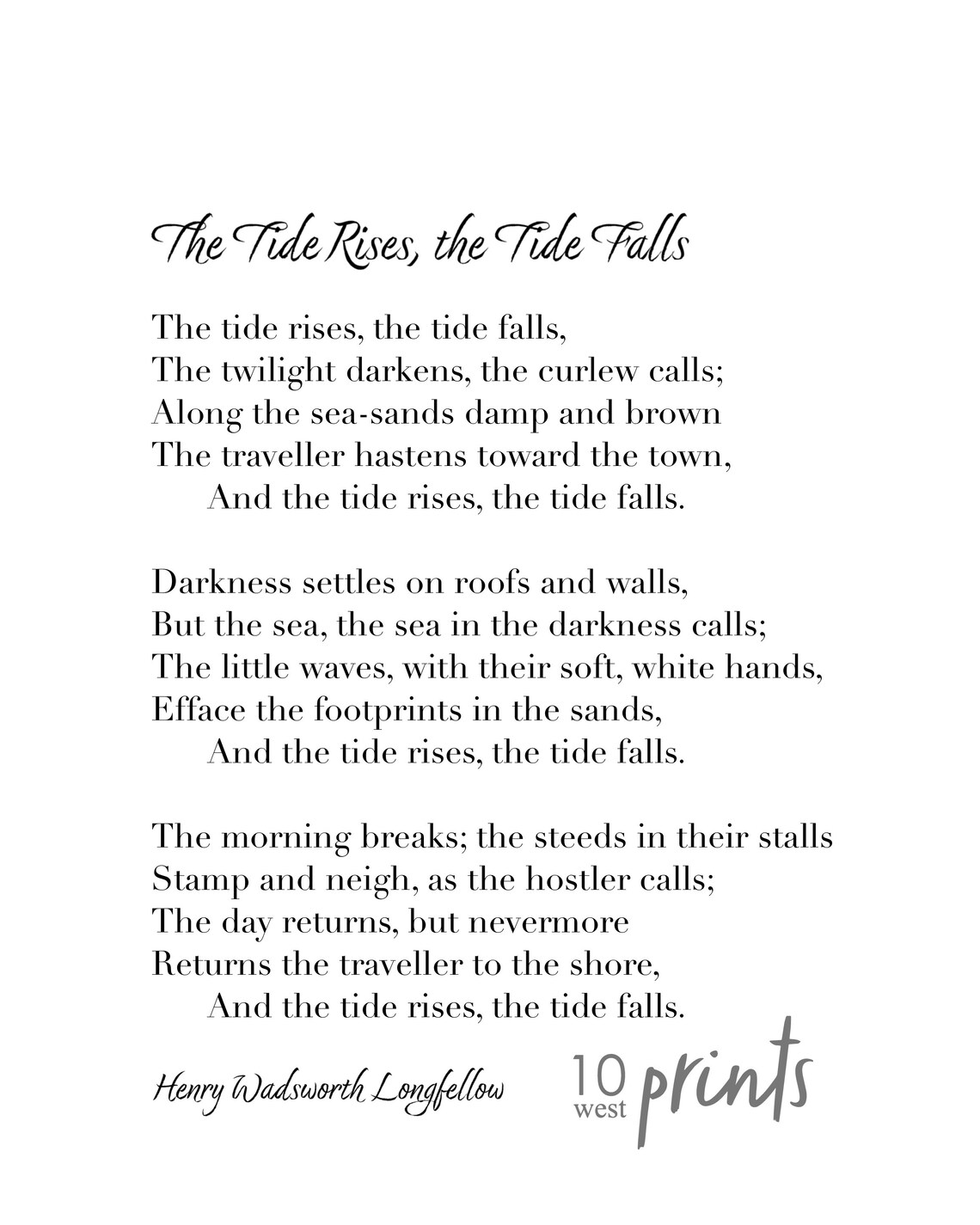 The Tide Rises, the Tide Falls

The tide rises, the tide falls,
The twilight darkens, the curlew calls;
Along the sea-sands damp and brown
The traveller hastens toward the town,
And the tide rises, the tide falls.

Darkness settles on roofs and walls,
But the sea, the sea in the darkness calls;
The little waves, with their soft, white hands,
Efface the footprints in the sands,
And the tide rises, the tide falls.

The morning breaks; the steeds in their stalls
Stamp and neigh, as the hostler calls;
The day returns, but nevermore
Returns the traveller to the shore,
And the tide rises, the tide falls.

Henry Wadsworth Longfellow

10 west prints